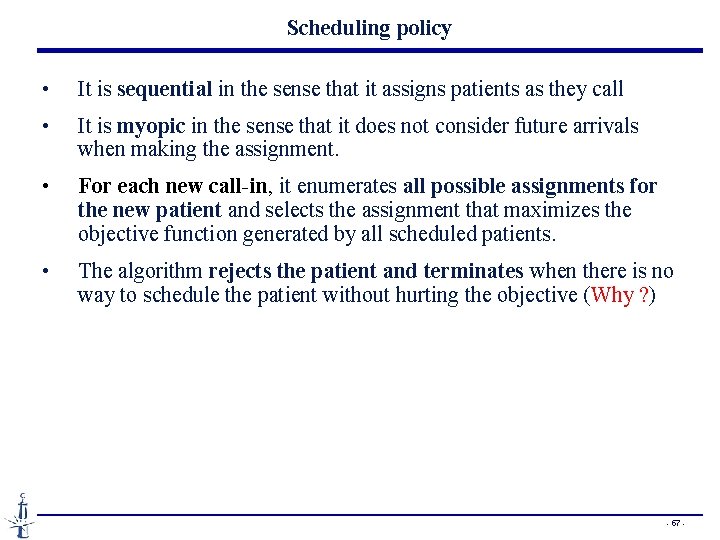 Scheduling policy

• It is sequential in the sense that it assigns patients as they call

• It is myopic in the sense that it does not consider future arrivals when making the assignment.

• For each new call-in, it enumerates all possible assignments for the new patient and selects the assignment that maximizes the objective function generated by all scheduled patients.

• The algorithm rejects the patient and terminates when there is no way to schedule the patient without hurting the objective (Why ?)

- 67 -